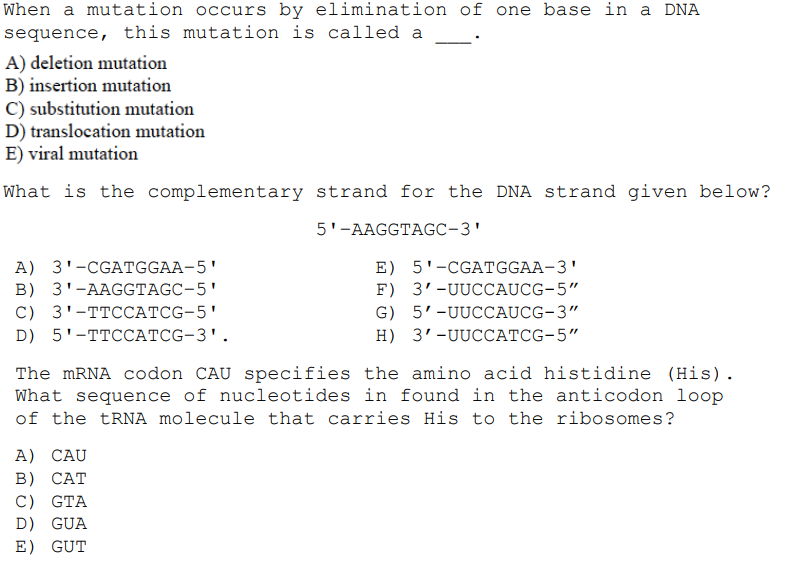 When a mutation occurs by elimination of one base in a DNA sequence, this mutation is called a ____.

A) deletion mutation
B) insertion mutation
C) substitution mutation
D) translocation mutation
E) viral mutation

What is the complementary strand for the DNA strand given below?

5'-AAGGTAGC-3'

A) 3'-CGATGGAA-5'
B) 3'-AAGGTAGC-5'
C) 3'-TTCCATCG-5'
D) 5'-TTCCATCG-3'.

E) 5'-CGATGGAA-3'
F) 3'-UUCCAUCG-5"
G) 5'-UUCCAUCG-3"
H) 3'-UUCCATCG-5"

The mRNA codon CAU specifies the amino acid histidine (His). What sequence of nucleotides in found in the anticodon loop of the tRNA molecule that carries His to the ribosomes?

A) CAU
B) CAT
C) GTA
D) GUA
E) GUT